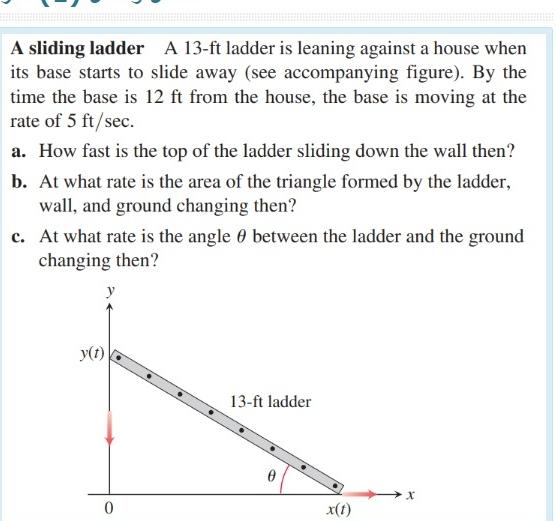 A sliding ladder A 13-ft ladder is leaning against a house when its base starts to slide away (see accompanying figure). By the time the base is 12 ft from the house, the base is moving at the rate of 5 ft/sec.

a. How fast is the top of the ladder sliding down the wall then?

b. At what rate is the area of the triangle formed by the ladder, wall, and ground changing then?

c. At what rate is the angle $\theta$ between the ladder and the ground changing then?

$y$

$y(t)$

13-ft ladder

$\theta$

0

$x(t)$

$x$